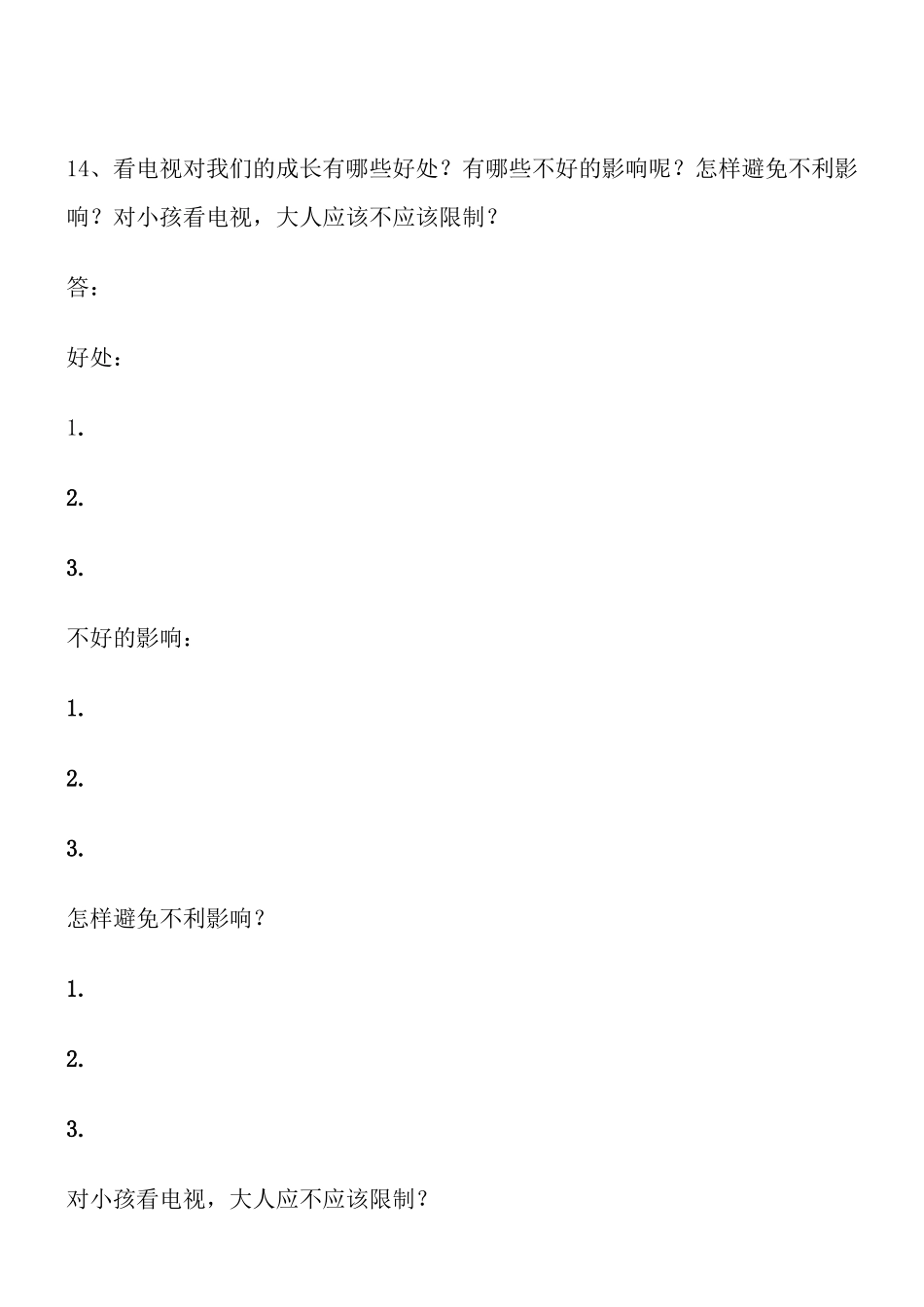 14、看电视对我们的成长有哪些好处？有哪些不好的影响呢？怎样避免不利影响？对小孩看电视，大人应该不应该限制？

答：

好处：

1.

2.

3.

不好的影响：

1.

2.

3.

怎样避免不利影响？

1.

2.

3.

对小孩看电视，大人应不应该限制？